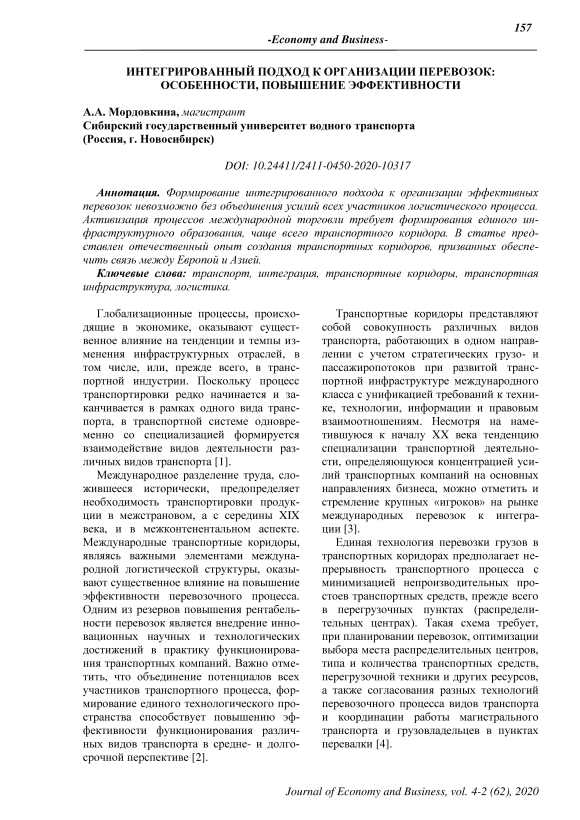 157

-Economy and Business-

ИНТЕГРИРОВАННЫЙ ПОДХОД К ОРГАНИЗАЦИИ ПЕРЕВОЗОК: ОСОБЕННОСТИ, ПОВЫШЕНИЕ ЭФФЕКТИВНОСТИ

А.А. Мордовкина, магистрант
Сибирский государственный университет водного транспорта (Россия, г. Новосибирск)

DOI: 10.24411/2411-0450-2020-10317

Аннотация. Формирование интегрированного подхода к организации эффективных перевозок невозможно без объединения усилий всех участников логистического процесса. Активизация процессов международной торговли требует формирования единого инфраструктурного образования, чаще всего транспортного коридора. В статье представлен отечественный опыт создания транспортных коридоров, призванных обеспечить связь между Европой и Азией.

Ключевые слова: транспорт, интеграция, транспортные коридоры, транспортная инфраструктура, логистика.

Глобализационные процессы, происходящие в экономике, оказывают существенное влияние на тенденции и темпы изменения инфраструктурных отраслей, в том числе, или, прежде всего, в транспортной индустрии. Поскольку процесс транспортировки редко начинается и заканчивается в рамках одного вида транспорта, в транспортной системе одновременно со специализацией формируется взаимодействие видов деятельности различных видов транспорта [1].

Международное разделение труда, сложившееся исторически, предопределяет необходимость транспортировки продукции в межстрановом, а с середины XIX века, и в межконтинентальном аспекте. Международные транспортные коридоры, являясь важными элементами международной логистической структуры, оказывают существенное влияние на повышение эффективности перевозочного процесса. Одним из резервов повышения рентабельности перевозок является внедрение инновационных научных и технологических достижений в практику функционирования транспортных компаний. Важно отметить, что объединение потенциалов всех участников транспортного процесса, формирование единого технологического пространства способствует повышению эффективности функционирования различных видов транспорта в средне- и долгосрочной перспективе [2].

Транспортные коридоры представляют собой совокупность различных видов транспорта, работающих в одном направлении с учетом стратегических грузо- и пассажиропотоков при развитой транспортной инфраструктуре международного класса с унификацией требований к технике, технологии, информации и правовым взаимоотношениям. Несмотря на наметившуюся к началу XX века тенденцию специализации транспортной деятельности, определяющуюся концентрацией усилий транспортных компаний на основных направлениях бизнеса, можно отметить и стремление крупных «игроков» на рынке международных перевозок к интеграции [3].

Единая технология перевозки грузов в транспортных коридорах предполагает непрерывность транспортного процесса с минимизацией непроизводительных простоев транспортных средств, прежде всего в перегрузочных пунктах (распределительных центрах). Такая схема требует, при планировании перевозок, оптимизации выбора места распределительных центров, типа и количества транспортных средств, перегрузочной техники и других ресурсов, а также согласования разных технологий перевозочного процесса видов транспорта и координации работы магистрального транспорта и грузовладельцев в пунктах перевалки [4].

Journal of Economy and Business, vol. 4-2 (62), 2020